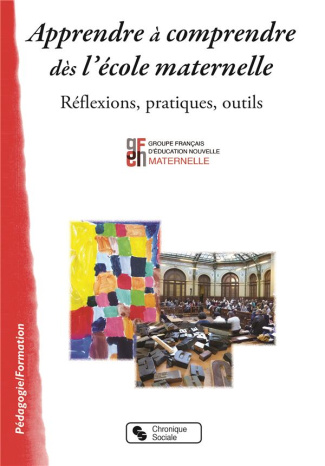 Apprendre à comprendre dès l'école maternelle

Réflexions, pratiques, outils

gfen GROUPE FRANÇAIS D'ÉDUCATION NOUVELLE MATERNELLE

Pédagogie/Formation

Chronique Sociale